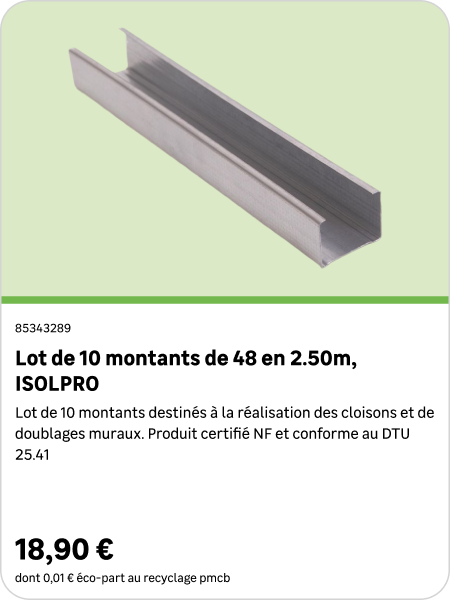 85343289

Lot de 10 montants de 48 en 2.50m, ISOLPRO

Lot de 10 montants destinés à la réalisation des cloisons et de doublages muraux. Produit certifié NF et conforme au DTU 25.41

18,90 €

dont 0,01 € éco-part au recyclage pmcb